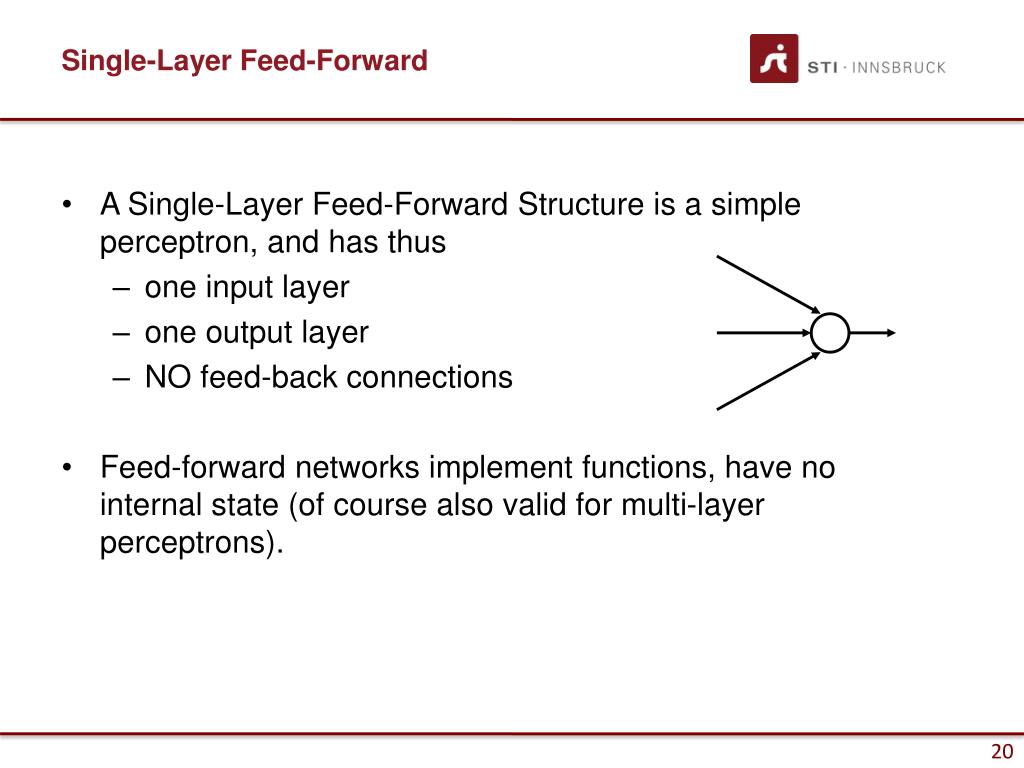 Single-Layer Feed-Forward

STI · INNSBRUCK

• A Single-Layer Feed-Forward Structure is a simple perceptron, and has thus
 – one input layer
 – one output layer
 – NO feed-back connections

• Feed-forward networks implement functions, have no internal state (of course also valid for multi-layer perceptrons).

20